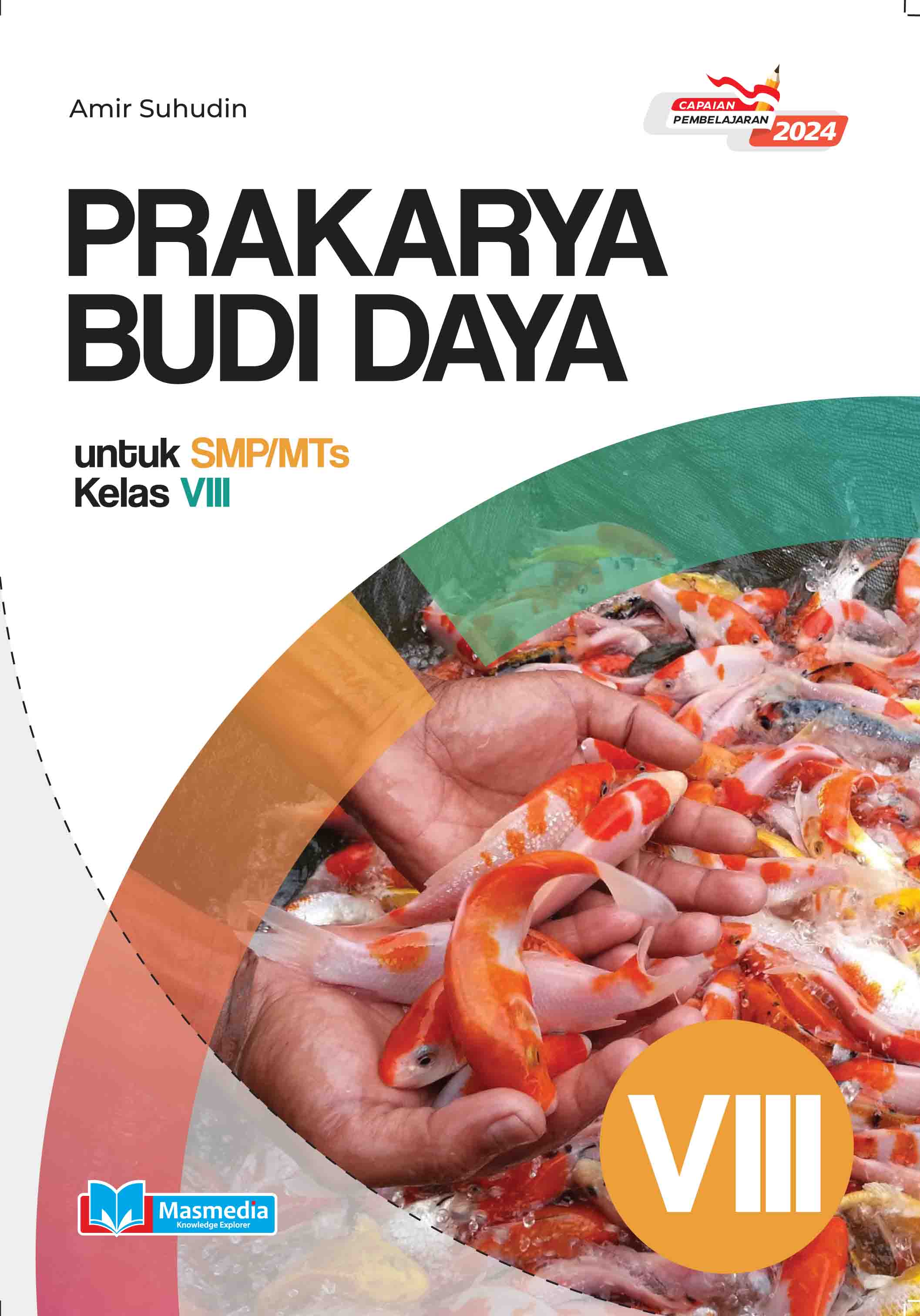 Amir Suhudin

CAPAIAN PEMBELAJARAN 2024

PRAKARYA BUDI DAYA

untuk SMP/MTs
Kelas VIII

VIII

Masmedia
Knowledge Explorer